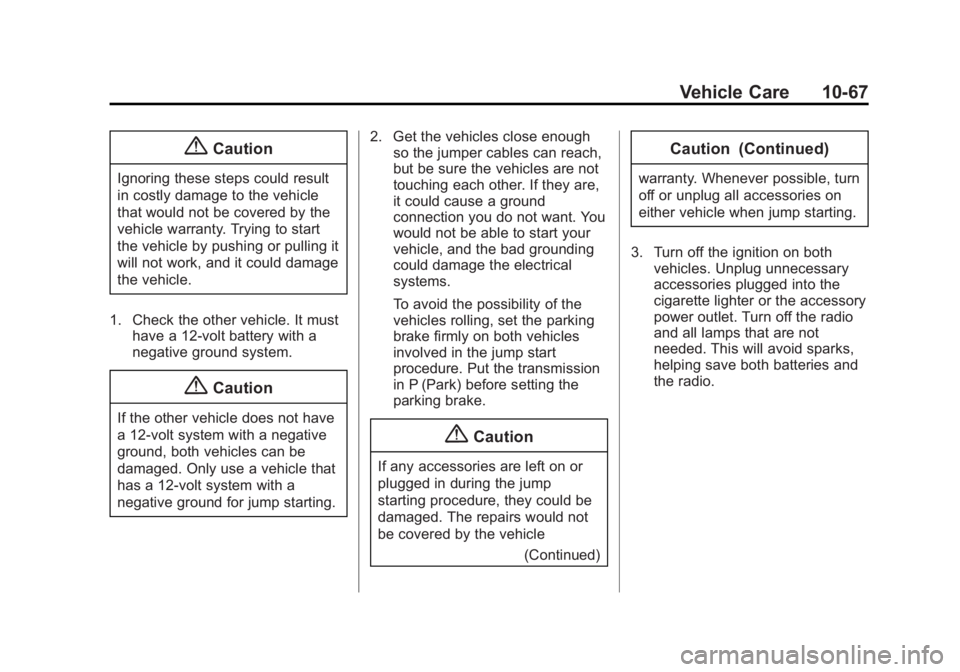 Vehicle Care 10-67

Caution

Ignoring these steps could result in costly damage to the vehicle that would not be covered by the vehicle warranty. Trying to start the vehicle by pushing or pulling it will not work, and it could damage the vehicle.

1. Check the other vehicle. It must have a 12-volt battery with a negative ground system.

Caution

If the other vehicle does not have a 12-volt system with a negative ground, both vehicles can be damaged. Only use a vehicle that has a 12-volt system with a negative ground for jump starting.

2. Get the vehicles close enough so the jumper cables can reach, but be sure the vehicles are not touching each other. If they are, it could cause a ground connection you do not want. You would not be able to start your vehicle, and the bad grounding could damage the electrical systems.

To avoid the possibility of the vehicles rolling, set the parking brake firmly on both vehicles involved in the jump start procedure. Put the transmission in P (Park) before setting the parking brake.

Caution

If any accessories are left on or plugged in during the jump starting procedure, they could be damaged. The repairs would not be covered by the vehicle

(Continued)

Caution (Continued)

warranty. Whenever possible, turn off or unplug all accessories on either vehicle when jump starting.

3. Turn off the ignition on both vehicles. Unplug unnecessary accessories plugged into the cigarette lighter or the accessory power outlet. Turn off the radio and all lamps that are not needed. This will avoid sparks, helping save both batteries and the radio.

carmanualsonline.info